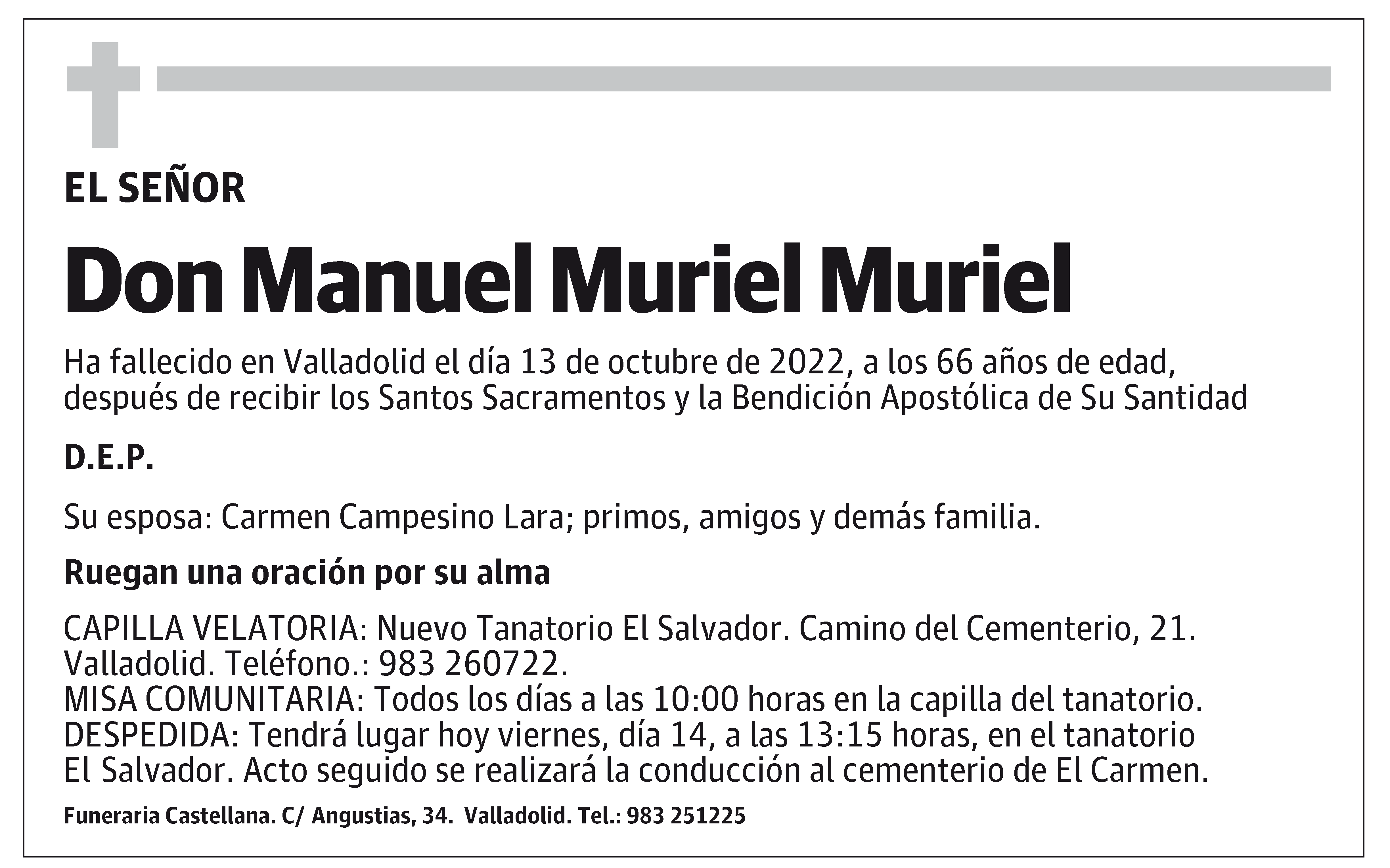 EL SEÑOR

Don Manuel Muriel Muriel

Ha fallecido en Valladolid el día 13 de octubre de 2022, a los 66 años de edad, después de recibir los Santos Sacramentos y la Bendición Apostólica de Su Santidad

D.E.P.

Su esposa: Carmen Campesino Lara; primos, amigos y demás familia.

Ruegan una oración por su alma

CAPILLA VELATORIA: Nuevo Tanatorio El Salvador. Camino del Cementerio, 21. Valladolid. Teléfono.: 983 260722.
MISA COMUNITARIA: Todos los días a las 10:00 horas en la capilla del tanatorio.
DESPEDIDA: Tendrá lugar hoy viernes, día 14, a las 13:15 horas, en el tanatorio El Salvador. Acto seguido se realizará la conducción al cementerio de El Carmen.

Funeraria Castellana. C/ Angustias, 34. Valladolid. Tel.: 983 251225